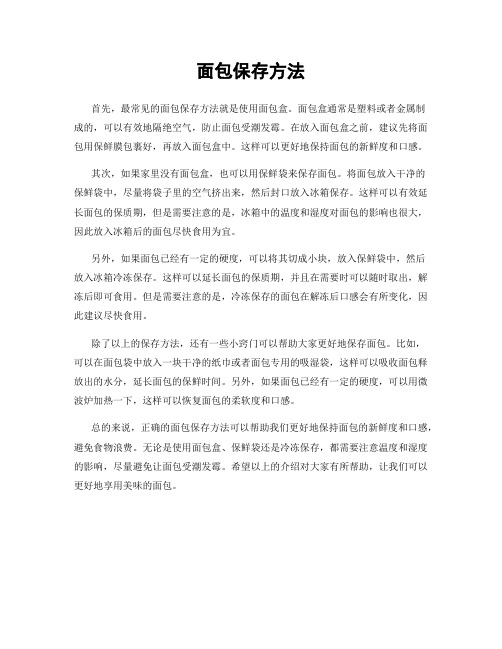 面包保存方法

首先，最常见的面包保存方法就是使用面包盒。面包盒通常是塑料或者金属制成的，可以有效地隔绝空气，防止面包受潮发霉。在放入面包盒之前，建议先将面包用保鲜膜包裹好，再放入面包盒中。这样可以更好地保持面包的新鲜度和口感。

其次，如果家里没有面包盒，也可以用保鲜袋来保存面包。将面包放入干净的保鲜袋中，尽量将袋子里的空气挤出来，然后封口放入冰箱保存。这样可以有效延长面包的保质期，但是需要注意的是，冰箱中的温度和湿度对面包的影响也很大，因此放入冰箱后的面包尽快食用为宜。

另外，如果面包已经有一定的硬度，可以将其切成小块，放入保鲜袋中，然后放入冰箱冷冻保存。这样可以延长面包的保质期，并且在需要时可以随时取出，解冻后即可食用。但是需要注意的是，冷冻保存的面包在解冻后口感会有所变化，因此建议尽快食用。

除了以上的保存方法，还有一些小窍门可以帮助大家更好地保存面包。比如，可以在面包袋中放入一块干净的纸巾或者面包专用的吸湿袋，这样可以吸收面包释放出的水分，延长面包的保鲜时间。另外，如果面包已经有一定的硬度，可以用微波炉加热一下，这样可以恢复面包的柔软度和口感。

总的来说，正确的面包保存方法可以帮助我们更好地保持面包的新鲜度和口感，避免食物浪费。无论是使用面包盒、保鲜袋还是冷冻保存，都需要注意温度和湿度的影响，尽量避免让面包受潮发霉。希望以上的介绍对大家有所帮助，让我们可以更好地享用美味的面包。